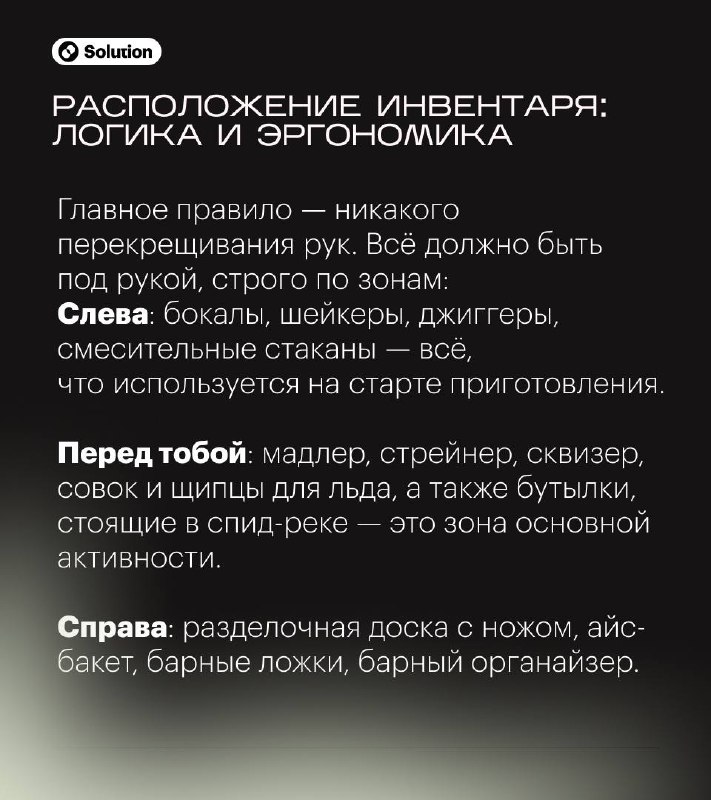 Solution

РАСПОЛОЖЕНИЕ ИНВЕНТАРЯ: ЛОГИКА И ЭРГОНОМИКА

Главное правило — никакого перекрещивания рук. Всё должно быть под рукой, строго по зонам:
Слева: бокалы, шейкеры, джиггеры, смесительные стаканы — всё, что используется на старте приготовления.

Перед тобой: мадлер, стрейнер, сквизер, совок и щипцы для льда, а также бутылки, стоящие в спид-реке — это зона основной активности.

Справа: разделочная доска с ножом, айс-бакет, барные ложки, барный органайзер.